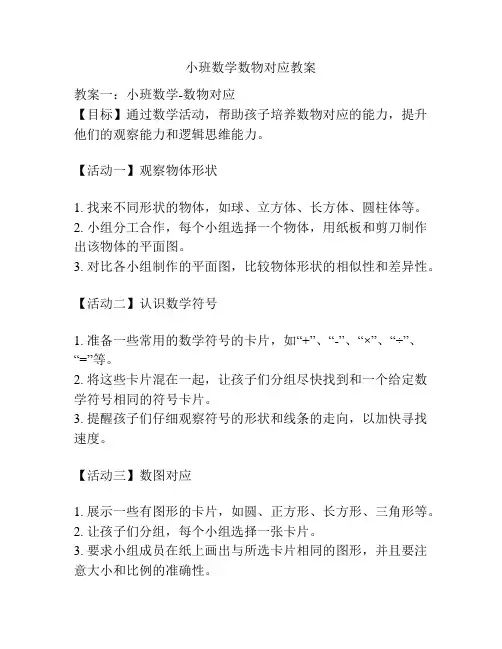 小班数学数物对应教案

教案一：小班数学-数物对应
【目标】通过数学活动，帮助孩子培养数物对应的能力，提升他们的观察能力和逻辑思维能力。

【活动一】观察物体形状

1. 找来不同形状的物体，如球、立方体、长方体、圆柱体等。
2. 小组分工合作，每个小组选择一个物体，用纸板和剪刀制作出该物体的平面图。
3. 对比各小组制作的平面图，比较物体形状的相似性和差异性。

【活动二】认识数学符号

1. 准备一些常用的数学符号的卡片，如“+”、“-”、“×”、“÷”、“=”等。
2. 将这些卡片混在一起，让孩子们分组尽快找到和一个给定数学符号相同的符号卡片。
3. 提醒孩子们仔细观察符号的形状和线条的走向，以加快寻找速度。

【活动三】数图对应

1. 展示一些有图形的卡片，如圆、正方形、长方形、三角形等。
2. 让孩子们分组，每个小组选择一张卡片。
3. 要求小组成员在纸上画出与所选卡片相同的图形，并且要注意大小和比例的准确性。